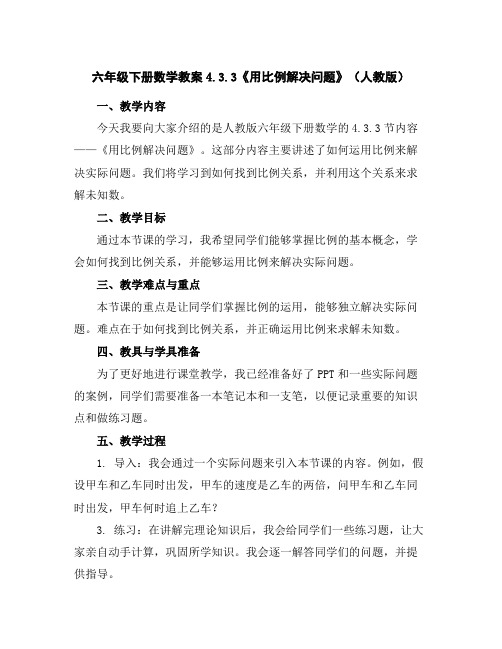 六年级下册数学教案 4.3.3《用比例解决问题》（人教版）

一、教学内容

今天我要向大家介绍的是人教版六年级下册数学的 4.3.3 节内容——《用比例解决问题》。这部分内容主要讲述了如何运用比例来解决实际问题。我们将学习到如何找到比例关系，并利用这个关系来求解未知数。

二、教学目标

通过本节课的学习，我希望同学们能够掌握比例的基本概念，学会如何找到比例关系，并能够运用比例来解决实际问题。

三、教学难点与重点

本节课的重点是让同学们掌握比例的运用，能够独立解决实际问题。难点在于如何找到比例关系，并正确运用比例来求解未知数。

四、教具与学具准备

为了更好地进行课堂教学，我已经准备好了 PPT 和一些实际问题的案例，同学们需要准备一本笔记本和一支笔，以便记录重要的知识点和做练习题。

五、教学过程

1. 导入：我会通过一个实际问题来引入本节课的内容。例如，假设甲车和乙车同时出发，甲车的速度是乙车的两倍，问甲车和乙车同时出发，甲车何时追上乙车？

3. 练习：在讲解完理论知识后，我会给同学们一些练习题，让大家亲自动手计算，巩固所学知识。我会逐一解答同学们的问题，并提供指导。